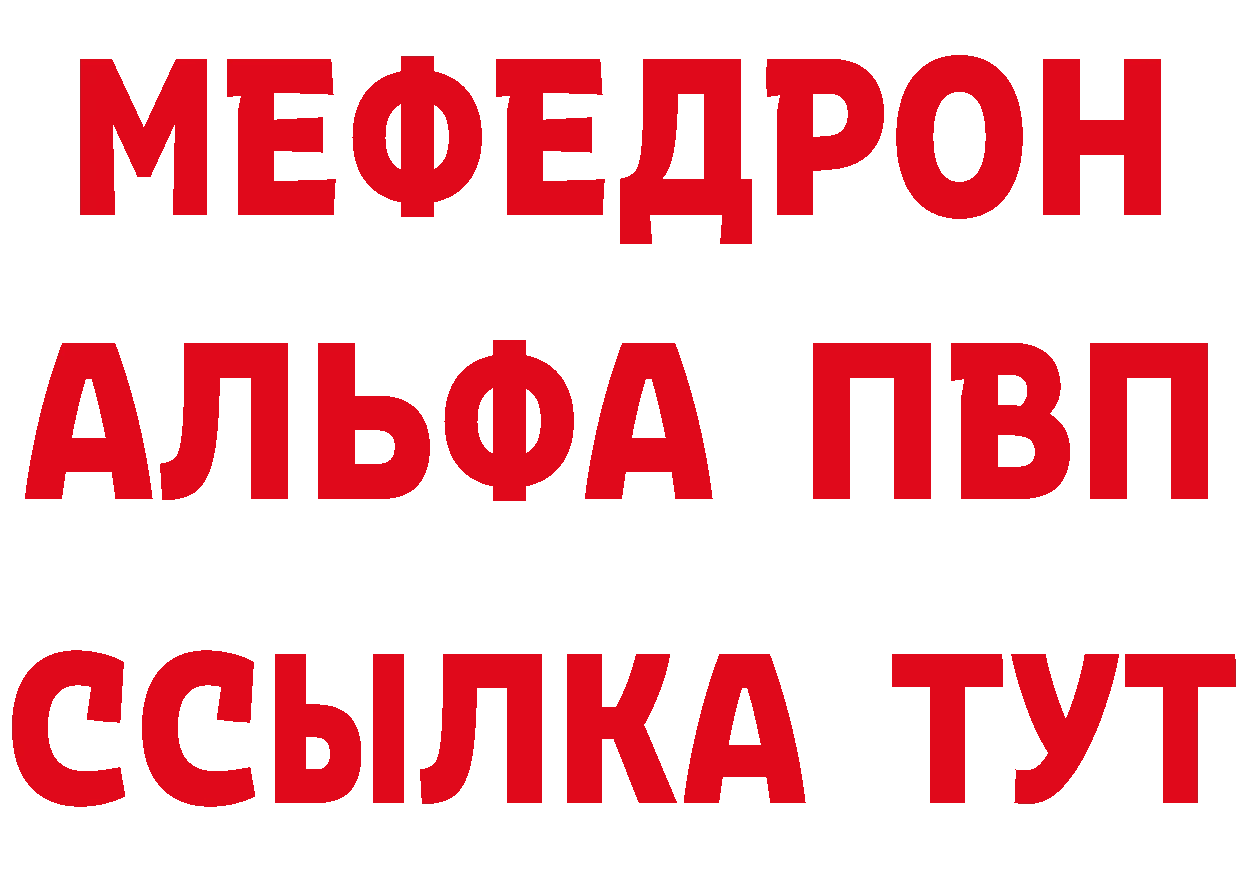 МЕФЕДРОН
АЛЬФА ПВП
ССЫЛКА ТУТ